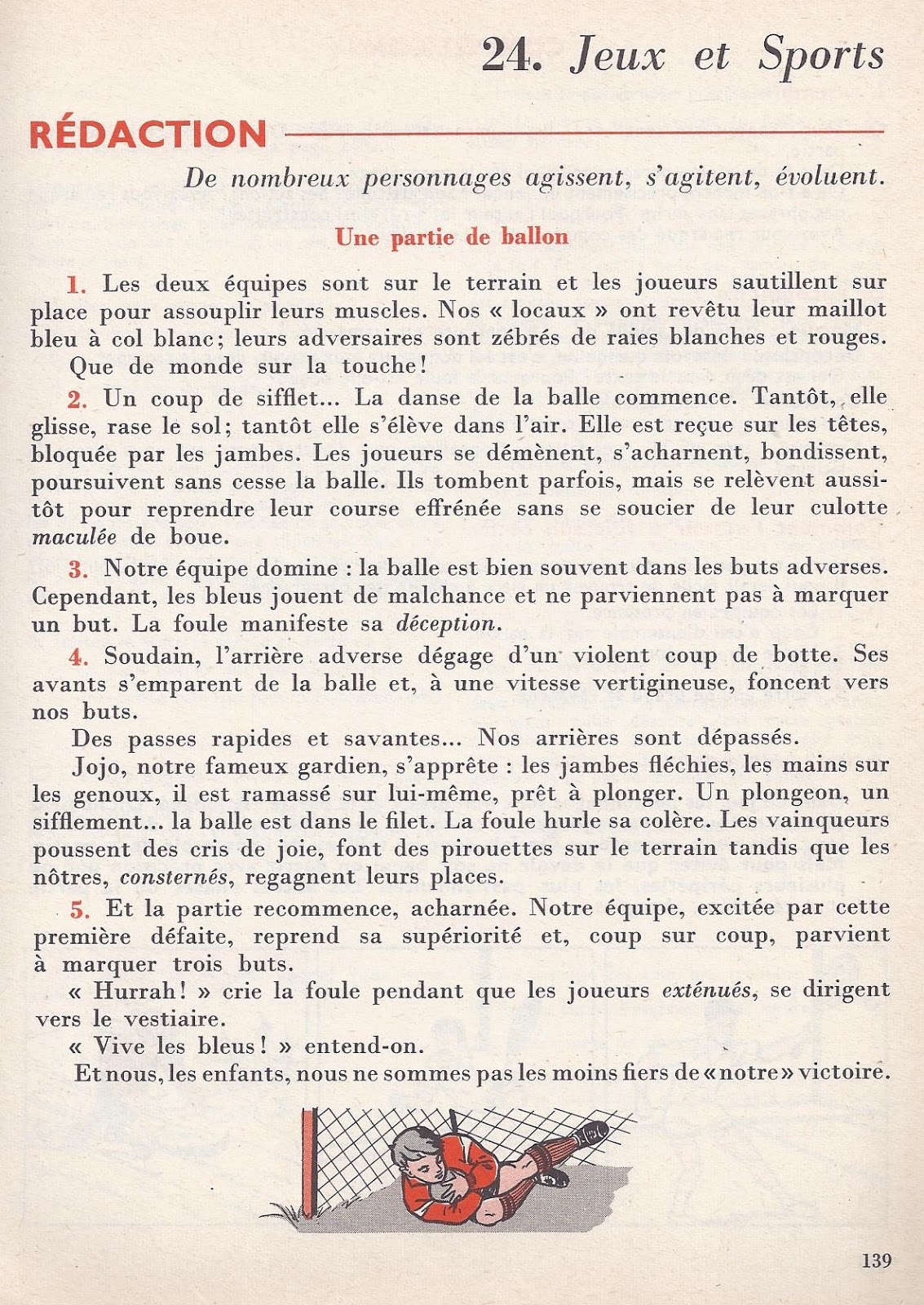 24. Jeux et Sports

RÉDACTION

De nombreux personnages agissent, s'agitent, évoluent.

Une partie de ballon

1. Les deux équipes sont sur le terrain et les joueurs sautillent sur place pour assouplir leurs muscles. Nos « locaux » ont revêtu leur maillot bleu à col blanc; leurs adversaires sont zébrés de raies blanches et rouges.

Que de monde sur la touche!

2. Un coup de sifflet... La danse de la balle commence. Tantôt, elle glisse, rase le sol; tantôt elle s'élève dans l'air. Elle est reçue sur les têtes, bloquée par les jambes. Les joueurs se démènent, s'acharnent, bondissent, poursuivent sans cesse la balle. Ils tombent parfois, mais se relèvent aussitôt pour reprendre leur course effrénée sans se soucier de leur culotte maculée de boue.

3. Notre équipe domine : la balle est bien souvent dans les buts adverses. Cependant, les bleus jouent de malchance et ne parviennent pas à marquer un but. La foule manifeste sa déception.

4. Soudain, l'arrière adverse dégage d'un violent coup de botte. Ses avants s'emparent de la balle et, à une vitesse vertigineuse, foncent vers nos buts.

Des passes rapides et savantes... Nos arrières sont dépassés.

Jojo, notre fameux gardien, s'apprête : les jambes fléchies, les mains sur les genoux, il est ramassé sur lui-même, prêt à plonger. Un plongeon, un sifflement... la balle est dans le filet. La foule hurle sa colère. Les vainqueurs poussent des cris de joie, font des pirouettes sur le terrain tandis que les nôtres, consternés, regagnent leurs places.

5. Et la partie recommence, acharnée. Notre équipe, excitée par cette première défaite, reprend sa supériorité et, coup sur coup, parvient à marquer trois buts.

« Hurrah! » crie la foule pendant que les joueurs exténués, se dirigent vers le vestiaire.

« Vive les bleus! » entend-on.

Et nous, les enfants, nous ne sommes pas les moins fiers de « notre » victoire.

139